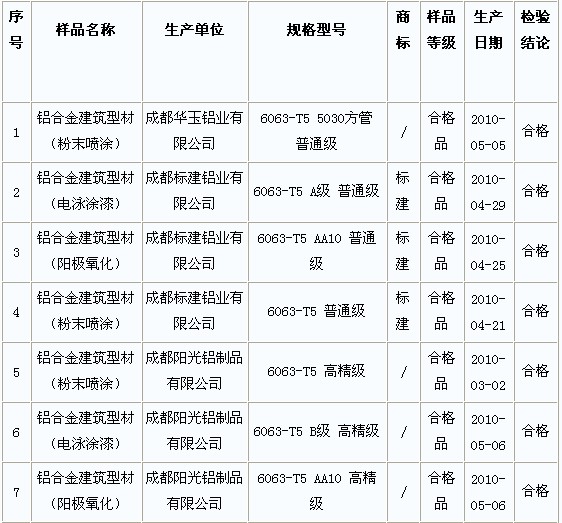 | 序号 | 样品名称 | 生产单位 | 规格型号 | 商标 | 样品等级 | 生产日期 | 检验结论 |
|---|---|---|---|---|---|---|---|
| 1 | 铝合金建筑型材（粉末喷涂） | 成都华玉铝业有限公司 | 6063-T5 5030方管 普通级 | / | 合格品 | 2010-05-05 | 合格 |
| 2 | 铝合金建筑型材（电泳涂漆） | 成都标建铝业有限公司 | 6063-T5 A级 普通级 | 标建 | 合格品 | 2010-04-29 | 合格 |
| 3 | 铝合金建筑型材（阳极氧化） | 成都标建铝业有限公司 | 6063-T5 AA10 普通级 | 标建 | 合格品 | 2010-04-25 | 合格 |
| 4 | 铝合金建筑型材（粉末喷涂） | 成都标建铝业有限公司 | 6063-T5 普通级 | 标建 | 合格品 | 2010-04-21 | 合格 |
| 5 | 铝合金建筑型材（粉末喷涂） | 成都阳光铝制品有限公司 | 6063-T5 高精级 | / | 合格品 | 2010-03-02 | 合格 |
| 6 | 铝合金建筑型材（电泳涂漆） | 成都阳光铝制品有限公司 | 6063-T5 B级 高精级 | / | 合格品 | 2010-05-06 | 合格 |
| 7 | 铝合金建筑型材（阳极氧化） | 成都阳光铝制品有限公司 | 6063-T5 AA10 高精级 | / | 合格品 | 2010-05-06 | 合格 |